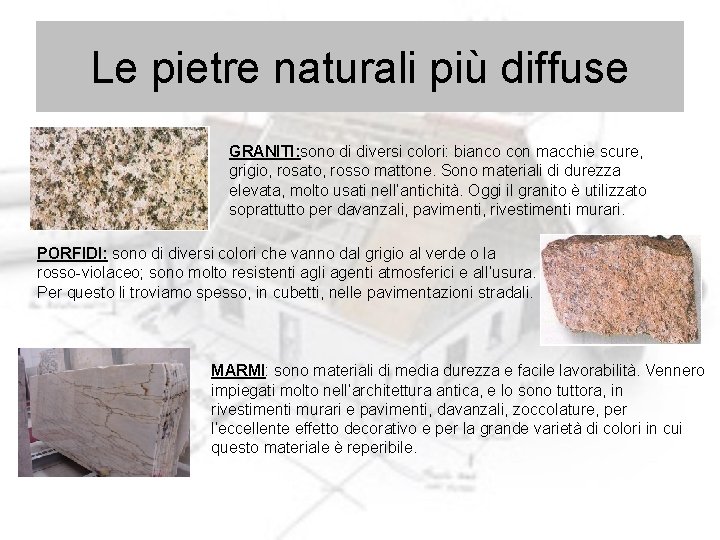 Le pietre naturali più diffuse

GRANITI:sono di diversi colori: bianco con macchie scure, grigio, rosato, rosso mattone. Sono materiali di durezza elevata, molto usati nell'antichità. Oggi il granito è utilizzato soprattutto per davanzali, pavimenti, rivestimenti murari.

PORFIDI: sono di diversi colori che vanno dal grigio al verde o la rosso-violaceo; sono molto resistenti agli agenti atmosferici e all'usura. Per questo li troviamo spesso, in cubetti, nelle pavimentazioni stradali.

MARMI: sono materiali di media durezza e facile lavorabilità. Vennero impiegati molto nell'architettura antica, e lo sono tuttora, in rivestimenti murari e pavimenti, davanzali, zoccolature, per l'eccellente effetto decorativo e per la grande varietà di colori in cui questo materiale è reperibile.